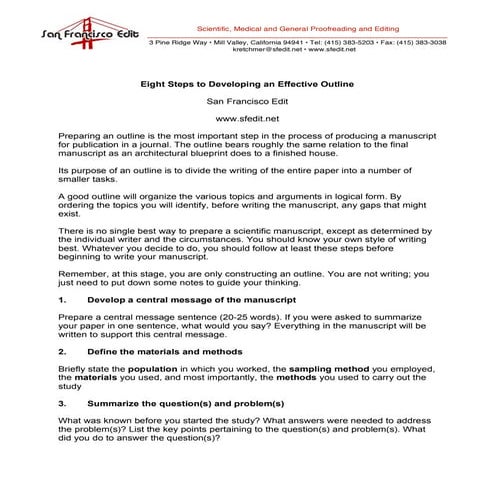 San Francisco Edit

Scientific, Medical and General Proofreading and Editing

3 Pine Ridge Way • Mill Valley, California 94941 • Tel: (415) 383-5203 • Fax: (415) 383-3038
kretchmer@sfedit.net • www.sfedit.net

Eight Steps to Developing an Effective Outline

San Francisco Edit

www.sfedit.net

Preparing an outline is the most important step in the process of producing a manuscript for publication in a journal. The outline bears roughly the same relation to the final manuscript as an architectural blueprint does to a finished house.

Its purpose of an outline is to divide the writing of the entire paper into a number of smaller tasks.

A good outline will organize the various topics and arguments in logical form. By ordering the topics you will identify, before writing the manuscript, any gaps that might exist.

There is no single best way to prepare a scientific manuscript, except as determined by the individual writer and the circumstances. You should know your own style of writing best. Whatever you decide to do, you should follow at least these steps before beginning to write your manuscript.

Remember, at this stage, you are only constructing an outline. You are not writing; you just need to put down some notes to guide your thinking.

1. Develop a central message of the manuscript

Prepare a central message sentence (20-25 words). If you were asked to summarize your paper in one sentence, what would you say? Everything in the manuscript will be written to support this central message.

2. Define the materials and methods

Briefly state the population in which you worked, the sampling method you employed, the materials you used, and most importantly, the methods you used to carry out the study

3. Summarize the question(s) and problem(s)

What was known before you started the study? What answers were needed to address the problem(s)? List the key points pertaining to the question(s) and problem(s). What did you do to answer the question(s)?